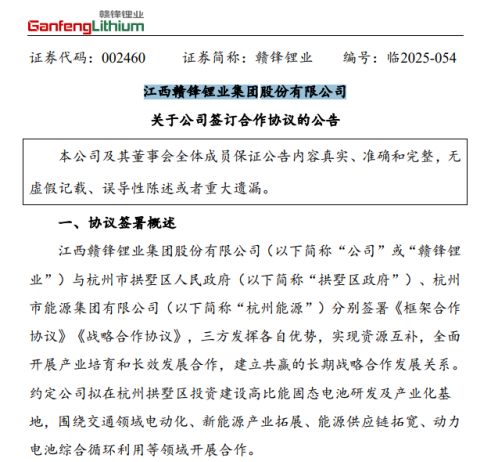 赣锋锂业
GanfengLithium

证券代码：002460　　证券简称：赣锋锂业　　编号：临2025-054

江西赣锋锂业集团股份有限公司

关于公司签订合作协议的公告

本公司及其董事会全体成员保证公告内容真实、准确和完整，无虚假记载、误导性陈述或者重大遗漏。

一、协议签署概述

江西赣锋锂业集团股份有限公司（以下简称“公司”或“赣锋锂业”）与杭州市拱墅区人民政府（以下简称“拱墅区政府”）、杭州市能源集团有限公司（以下简称“杭州能源”）分别签署《框架合作协议》《战略合作协议》，三方发挥各自优势，实现资源互补，全面开展产业培育和长效发展合作，建立共赢的长期战略合作发展关系。约定公司拟在杭州拱墅区投资建设高比能固态电池研发及产业化基地，围绕交通领域电动化、新能源产业拓展、能源供应链拓宽、动力电池综合循环利用等领域开展合作。